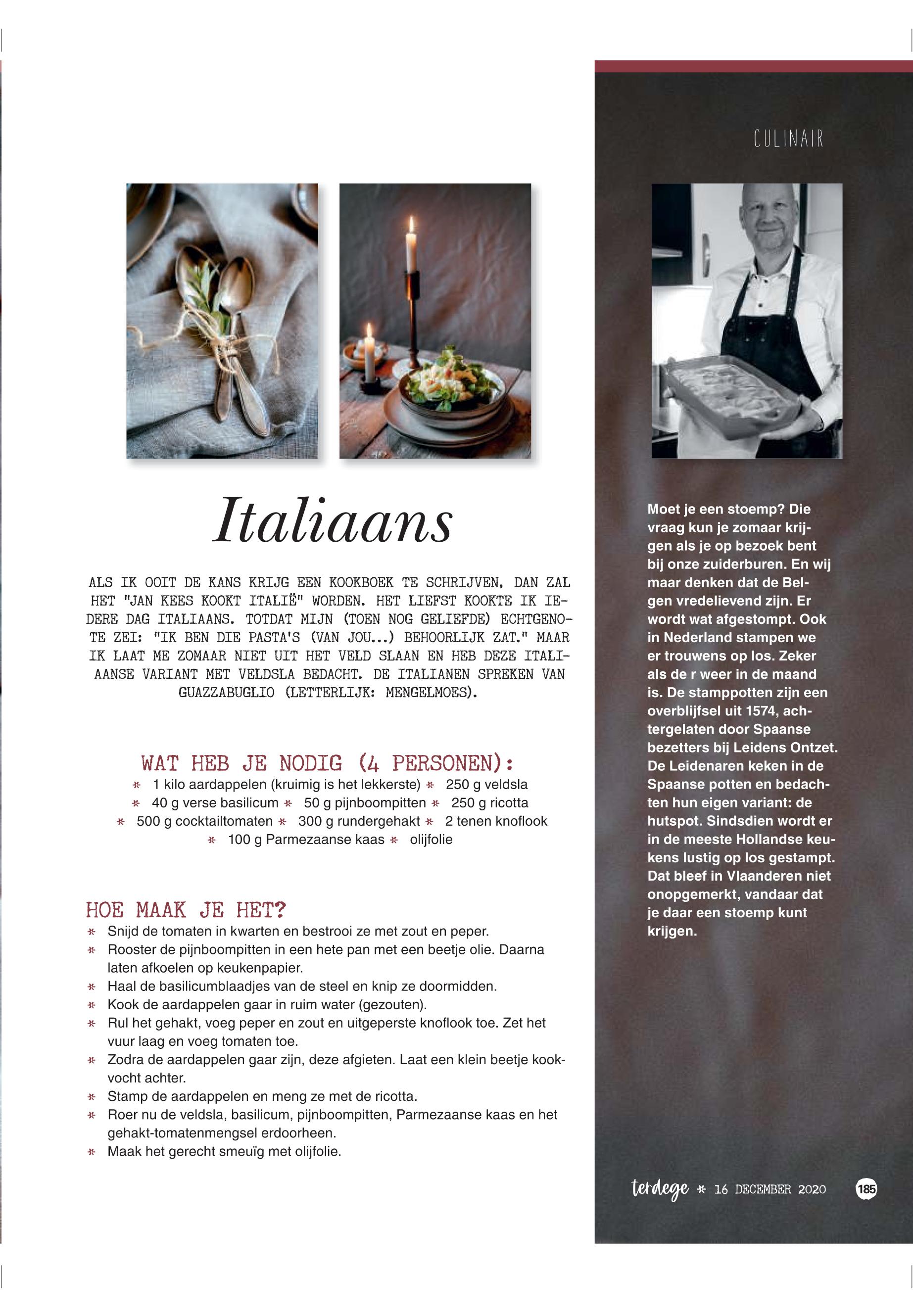 CULINAIR

Italiaans

ALS IK OOIT DE KANS KRIJG EEN KOOKBOEK TE SCHRIJVEN, DAN ZAL HET "JAN KEES KOOKT ITALIË" WORDEN. HET LIEFST KOOKTE IK IEDERE DAG ITALIAANS. TOTDAT MIJN (TOEN NOG GELIEFDE) ECHTGENOTE ZEI: "IK BEN DIE PASTA'S (VAN JOU...) BEHOORLIJK ZAT." MAAR IK LAAT ME ZOMAAR NIET UIT HET VELD SLAAN EN HEB DEZE ITALIAANSE VARIANT MET VELDSLA BEDACHT. DE ITALIANEN SPREKEN VAN GUAZZABUGLIO (LETTERLIJK: MENGELMOES).

WAT HEB JE NODIG (4 PERSONEN):
* 1 kilo aardappelen (kruimig is het lekkerste) * 250 g veldsla * 40 g verse basilicum * 50 g pijnboompitten * 250 g ricotta * 500 g cocktailtomaten * 300 g rundergehakt * 2 tenen knoflook * 100 g Parmezaanse kaas * olijfolie

HOE MAAK JE HET?
* Snijd de tomaten in kwarten en bestrooi ze met zout en peper.
* Rooster de pijnboompitten in een hete pan met een beetje olie. Daarna laten afkoelen op keukenpapier.
* Haal de basilicumblaadjes van de steel en knip ze doormidden.
* Kook de aardappelen gaar in ruim water (gezouten).
* Rul het gehakt, voeg peper en zout en uitgeperste knoflook toe. Zet het vuur laag en voeg tomaten toe.
* Zodra de aardappelen gaar zijn, deze afgieten. Laat een klein beetje kookvocht achter.
* Stamp de aardappelen en meng ze met de ricotta.
* Roer nu de veldsla, basilicum, pijnboompitten, Parmezaanse kaas en het gehakt-tomatenmengsel erdoorheen.
* Maak het gerecht smeuïg met olijfolie.

Moet je een stoemp? Die vraag kun je zomaar krijgen als je op bezoek bent bij onze zuiderburen. En wij maar denken dat de Belgen vredelievend zijn. Er wordt wat afgestompt. Ook in Nederland stampen we er trouwens op los. Zeker als de r weer in de maand is. De stamppotten zijn een overblijfsel uit 1574, achtergelaten door Spaanse bezetters bij Leidens Ontzet. De Leidenaren keken in de Spaanse potten en bedachten hun eigen variant: de hutspot. Sindsdien wordt er in de meeste Hollandse keukens lustig op los gestampt. Dat bleef in Vlaanderen niet onopgemerkt, vandaar dat je daar een stoemp kunt krijgen.

terdege * 16 DECEMBER 2020 185